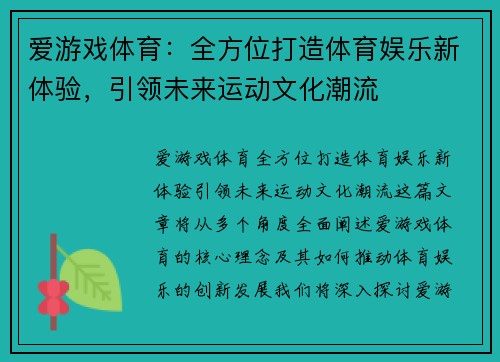 爱游戏体育：全方位打造体育娱乐新体验，引领未来运动文化潮流

爱游戏体育全方位打造体育娱乐新体验引领未来运动文化潮流这篇文章将从多个角度全面阐述爱游戏体育的核心理念及其如何推动体育娱乐的创新发展我们将深入探讨爱游